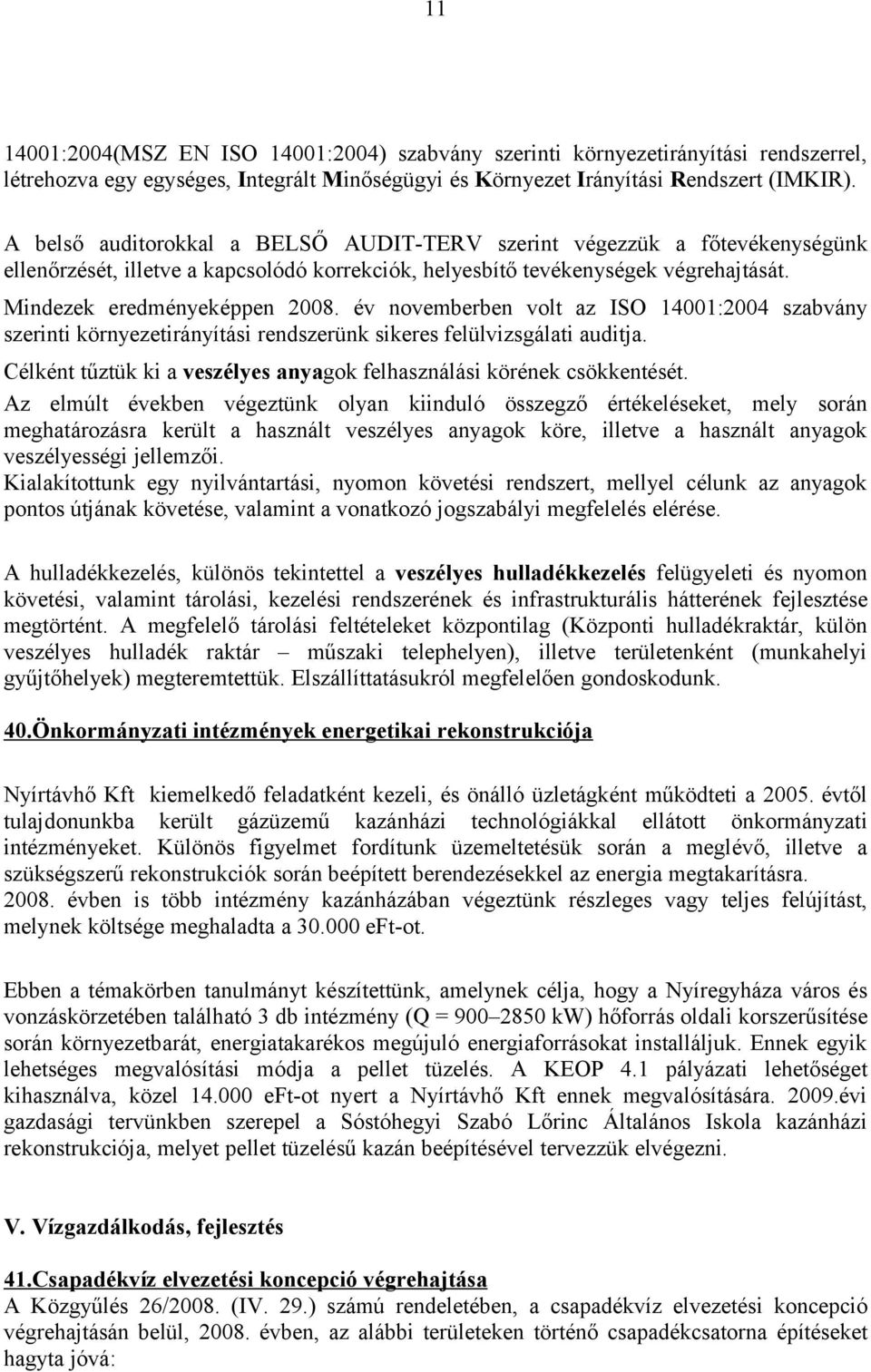 11

14001:2004(MSZ EN ISO 14001:2004) szabvány szerinti környezetirányítási rendszerrel, létrehozva egy egységes, Integrált Minőségügyi és Környezet Irányítási Rendszert (IMKIR).

A belső auditorokkal a BELSŐ AUDIT-TERV szerint végezzük a főtevékenységünk ellenőrzését, illetve a kapcsolódó korrekciók, helyesbítő tevékenységek végrehajtását.

Mindezek eredményeképpen 2008. év novemberben volt az ISO 14001:2004 szabvány szerinti környezetirányítási rendszerünk sikeres felülvizsgálati auditja.

Célként tűztük ki a veszélyes anyagok felhasználási körének csökkentését.

Az elmúlt években végeztünk olyan kiinduló összegző értékeléseket, mely során meghatározásra került a használt veszélyes anyagok köre, illetve a használt anyagok veszélyességi jellemzői.

Kialakítottunk egy nyilvántartási, nyomon követési rendszert, mellyel célunk az anyagok pontos útjának követése, valamint a vonatkozó jogszabályi megfelelés elérése.

A hulladékkezelés, különös tekintettel a veszélyes hulladékkezelés felügyeleti és nyomon követési, valamint tárolási, kezelési rendszerének és infrastrukturális hátterének fejlesztése megtörtént. A megfelelő tárolási feltételeket központilag (Központi hulladékraktár, külön veszélyes hulladék raktár – műszaki telephelyen), illetve területenként (munkahelyi gyűjtőhelyek) megteremtettük. Elszállíttatásukról megfelelően gondoskodunk.

40.Önkormányzati intézmények energetikai rekonstrukciója

Nyírtávhő Kft kiemelkedő feladatként kezeli, és önálló üzletágként működteti a 2005. évtől tulajdonunkba került gázüzemű kazánházi technológiákkal ellátott önkormányzati intézményeket. Különös figyelmet fordítunk üzemeltetésük során a meglévő, illetve a szükségszerű rekonstrukciók során beépített berendezésekkel az energia megtakarításra.

2008. évben is több intézmény kazánházában végeztünk részleges vagy teljes felújítást, melynek költsége meghaladta a 30.000 eFt-ot.

Ebben a témakörben tanulmányt készítettünk, amelynek célja, hogy a Nyíregyháza város és vonzáskörzetében található 3 db intézmény (Q = 900–2850 kW) hőforrás oldali korszerűsítése során környezetbarát, energiatakarékos megújuló energiaforrásokat installáljuk. Ennek egyik lehetséges megvalósítási módja a pellet tüzelés. A KEOP 4.1 pályázati lehetőséget kihasználva, közel 14.000 eFt-ot nyert a Nyírtávhő Kft ennek megvalósítására. 2009.évi gazdasági tervünkben szerepel a Sóstóhegyi Szabó Lőrinc Általános Iskola kazánházi rekonstrukciója, melyet pellet tüzelésű kazán beépítésével tervezzük elvégezni.

V. Vízgazdálkodás, fejlesztés

41.Csapadékvíz elvezetési koncepció végrehajtása

A Közgyűlés 26/2008. (IV. 29.) számú rendeletében, a csapadékvíz elvezetési koncepció végrehajtásán belül, 2008. évben, az alábbi területeken történő csapadékcsatorna építéseket hagyta jóvá: